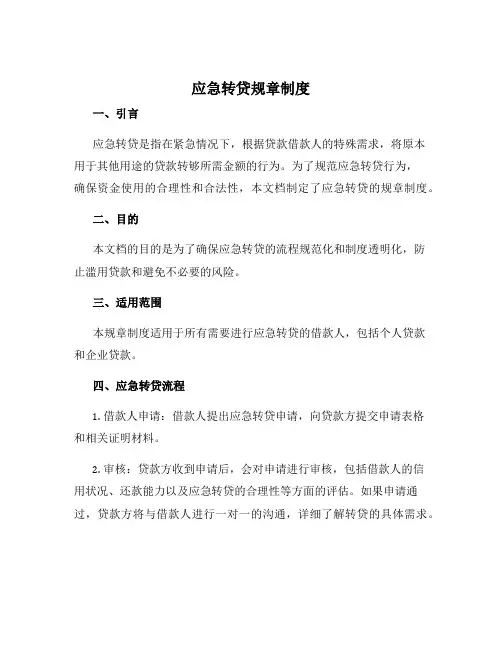 应急转贷规章制度

一、引言

应急转贷是指在紧急情况下，根据贷款借款人的特殊需求，将原本用于其他用途的贷款转够所需金额的行为。为了规范应急转贷行为，确保资金使用的合理性和合法性，本文档制定了应急转贷的规章制度。

二、目的

本文档的目的是为了确保应急转贷的流程规范化和制度透明化，防止滥用贷款和避免不必要的风险。

三、适用范围

本规章制度适用于所有需要进行应急转贷的借款人，包括个人贷款和企业贷款。

四、应急转贷流程

1. 借款人申请：借款人提出应急转贷申请，向贷款方提交申请表格和相关证明材料。

2. 审核：贷款方收到申请后，会对申请进行审核，包括借款人的信用状况、还款能力以及应急转贷的合理性等方面的评估。如果申请通过，贷款方将与借款人进行一对一的沟通，详细了解转贷的具体需求。